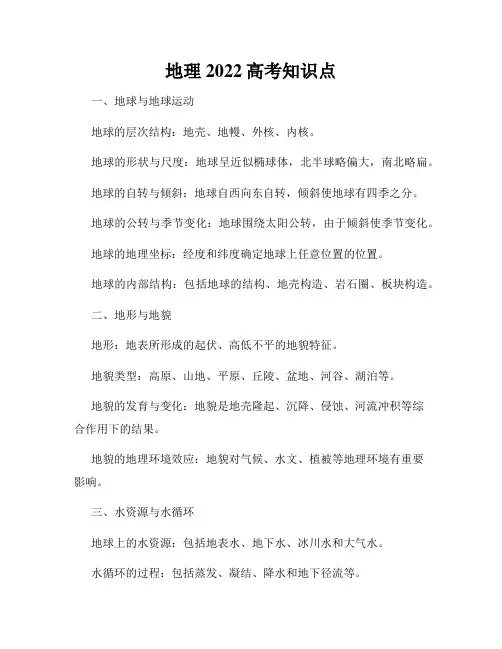 地理 2022 高考知识点

一、地球与地球运动

地球的层次结构：地壳、地幔、外核、内核。

地球的形状与尺度：地球呈近似椭球体，北半球略偏大，南北略扁。

地球的自转与倾斜：地球自西向东自转，倾斜使地球有四季之分。

地球的公转与季节变化：地球围绕太阳公转，由于倾斜使季节变化。

地球的地理坐标：经度和纬度确定地球上任意位置的位置。

地球的内部结构：包括地球的结构、地壳构造、岩石圈、板块构造。

二、地形与地貌

地形：地表所形成的起伏、高低不平的地貌特征。

地貌类型：高原、山地、平原、丘陵、盆地、河谷、湖泊等。

地貌的发育与变化：地貌是地壳隆起、沉降、侵蚀、河流冲积等综合作用下的结果。

地貌的地理环境效应：地貌对气候、水文、植被等地理环境有重要影响。

三、水资源与水循环

地球上的水资源：包括地表水、地下水、冰川水和大气水。

水循环的过程：包括蒸发、凝结、降水和地下径流等。